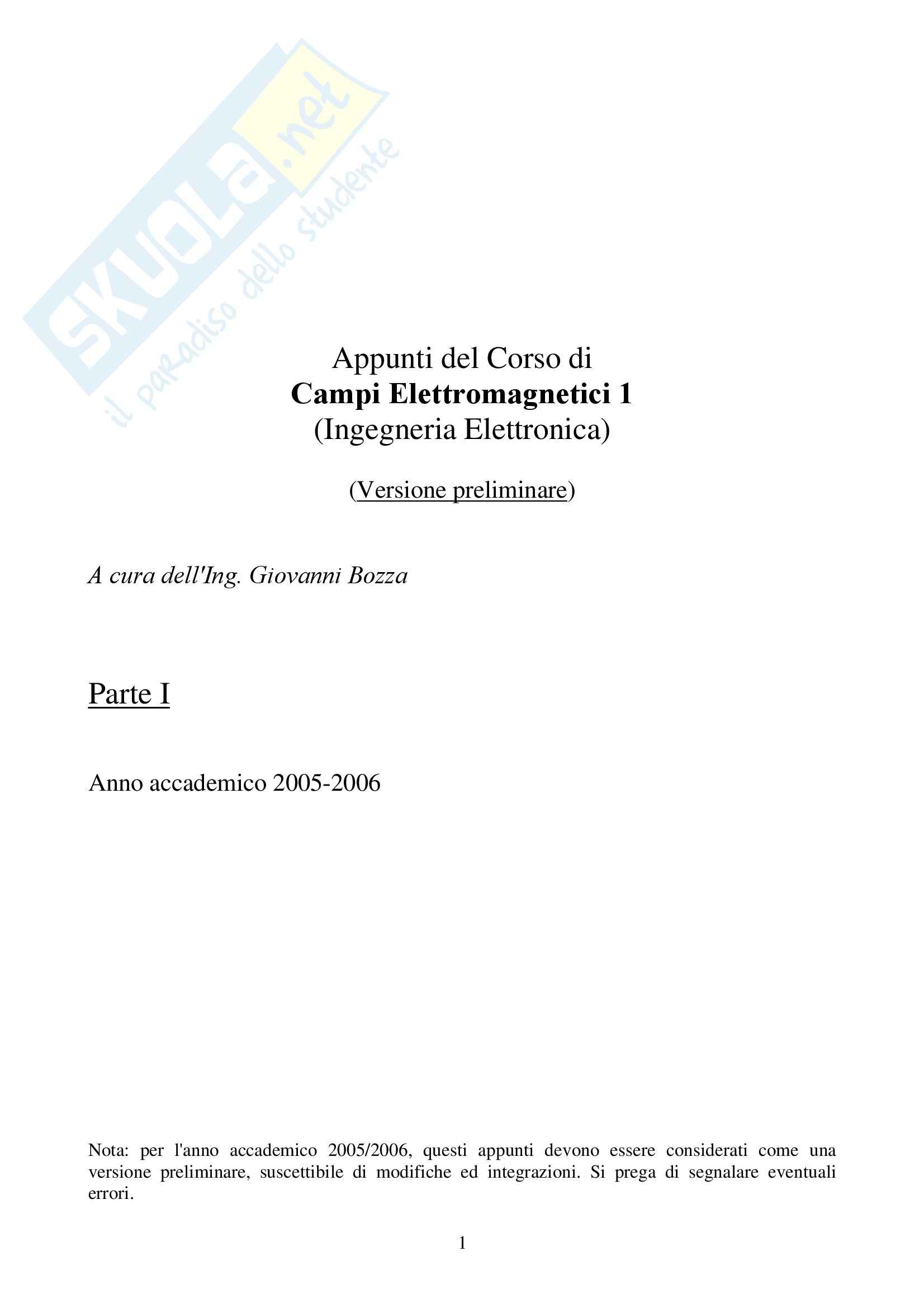 Appunti del Corso di
Campi Elettromagnetici 1
(Ingegneria Elettronica)

(Versione preliminare)

A cura dell'Ing. Giovanni Bozza

Parte I

Anno accademico 2005-2006

Nota: per l'anno accademico 2005/2006, questi appunti devono essere considerati come una versione preliminare, suscettibile di modifiche ed integrazioni. Si prega di segnalare eventuali errori.

1

SKUOLA.net
il paradiso dello studente